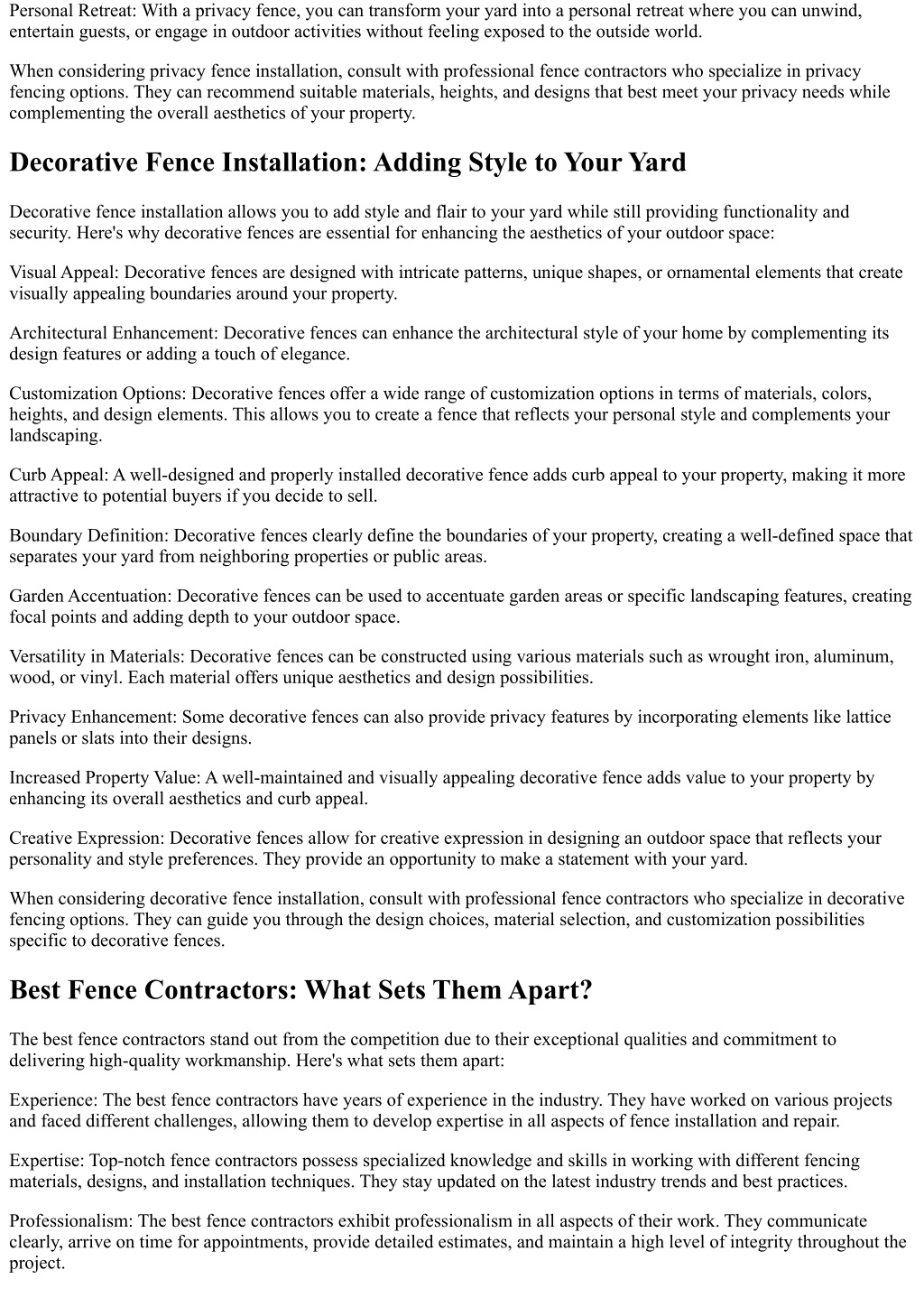 Personal Retreat: With a privacy fence, you can transform your yard into a personal retreat where you can unwind, entertain guests, or engage in outdoor activities without feeling exposed to the outside world.

When considering privacy fence installation, consult with professional fence contractors who specialize in privacy fencing options. They can recommend suitable materials, heights, and designs that best meet your privacy needs while complementing the overall aesthetics of your property.

Decorative Fence Installation: Adding Style to Your Yard

Decorative fence installation allows you to add style and flair to your yard while still providing functionality and security. Here's why decorative fences are essential for enhancing the aesthetics of your outdoor space:

Visual Appeal: Decorative fences are designed with intricate patterns, unique shapes, or ornamental elements that create visually appealing boundaries around your property.

Architectural Enhancement: Decorative fences can enhance the architectural style of your home by complementing its design features or adding a touch of elegance.

Customization Options: Decorative fences offer a wide range of customization options in terms of materials, colors, heights, and design elements. This allows you to create a fence that reflects your personal style and complements your landscaping.

Curb Appeal: A well-designed and properly installed decorative fence adds curb appeal to your property, making it more attractive to potential buyers if you decide to sell.

Boundary Definition: Decorative fences clearly define the boundaries of your property, creating a well-defined space that separates your yard from neighboring properties or public areas.

Garden Accentuation: Decorative fences can be used to accentuate garden areas or specific landscaping features, creating focal points and adding depth to your outdoor space.

Versatility in Materials: Decorative fences can be constructed using various materials such as wrought iron, aluminum, wood, or vinyl. Each material offers unique aesthetics and design possibilities.

Privacy Enhancement: Some decorative fences can also provide privacy features by incorporating elements like lattice panels or slats into their designs.

Increased Property Value: A well-maintained and visually appealing decorative fence adds value to your property by enhancing its overall aesthetics and curb appeal.

Creative Expression: Decorative fences allow for creative expression in designing an outdoor space that reflects your personality and style preferences. They provide an opportunity to make a statement with your yard.

When considering decorative fence installation, consult with professional fence contractors who specialize in decorative fencing options. They can guide you through the design choices, material selection, and customization possibilities specific to decorative fences.

Best Fence Contractors: What Sets Them Apart?

The best fence contractors stand out from the competition due to their exceptional qualities and commitment to delivering high-quality workmanship. Here's what sets them apart:

Experience: The best fence contractors have years of experience in the industry. They have worked on various projects and faced different challenges, allowing them to develop expertise in all aspects of fence installation and repair.

Expertise: Top-notch fence contractors possess specialized knowledge and skills in working with different fencing materials, designs, and installation techniques. They stay updated on the latest industry trends and best practices.

Professionalism: The best fence contractors exhibit professionalism in all aspects of their work. They communicate clearly, arrive on time for appointments, provide detailed estimates, and maintain a high level of integrity throughout the project.